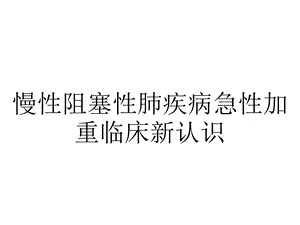 慢性阻塞性肺疾病急性加重临床新认识